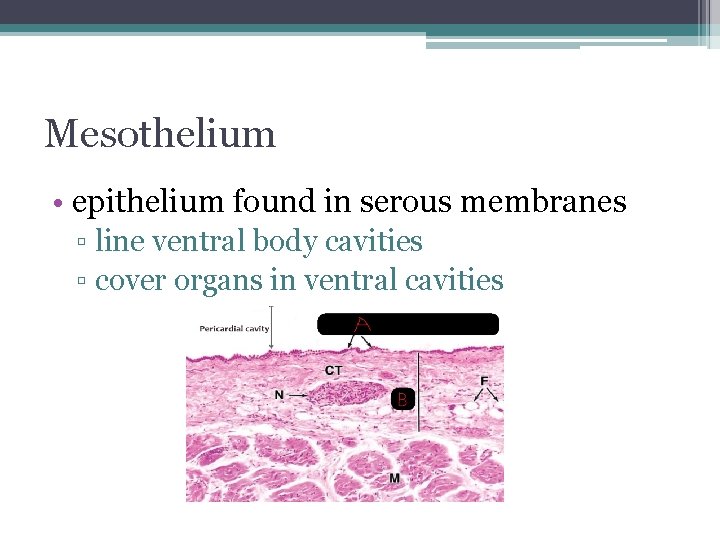 Mesothelium

• epithelium found in serous membranes
▫ line ventral body cavities
▫ cover organs in ventral cavities

Pericardial cavity
A
CT
N
B
F
M